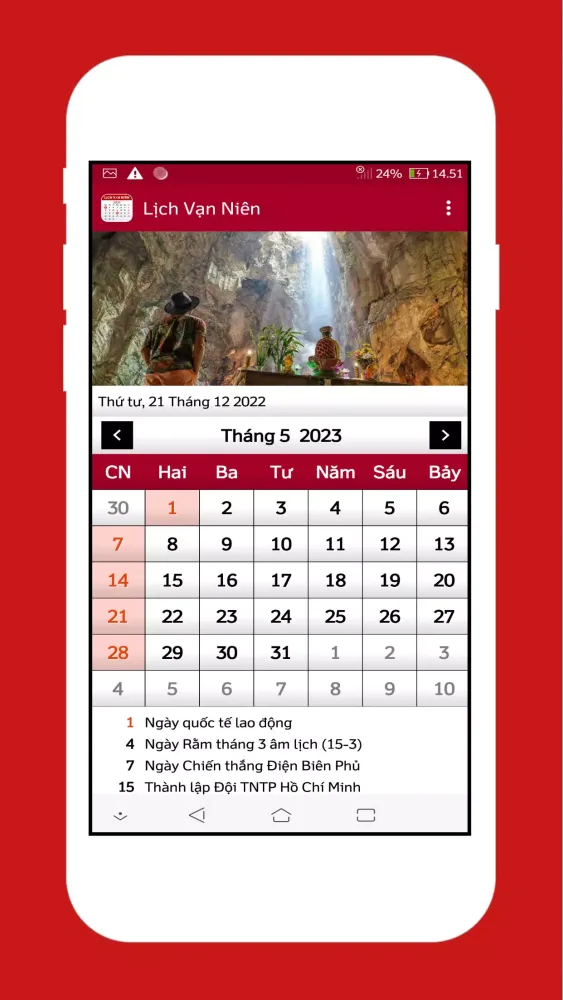 24% 14.51

Lịch Vạn Niên

Thứ tư, 21 Tháng 12 2022

Tháng 5 2023

| CN | Hai | Ba | Tư | Năm | Sáu | Bảy |
|---|---|---|---|---|---|---|
| 30 | 1 | 2 | 3 | 4 | 5 | 6 |
| 7 | 8 | 9 | 10 | 11 | 12 | 13 |
| 14 | 15 | 16 | 17 | 18 | 19 | 20 |
| 21 | 22 | 23 | 24 | 25 | 26 | 27 |
| 28 | 29 | 30 | 31 | 1 | 2 | 3 |
| 4 | 5 | 6 | 7 | 8 | 9 | 10 |

1 Ngày quốc tế lao động
4 Ngày Rằm tháng 3 âm lịch (15-3)
7 Ngày Chiến thắng Điện Biên Phủ
15 Thành lập Đội TNTP Hồ Chí Minh